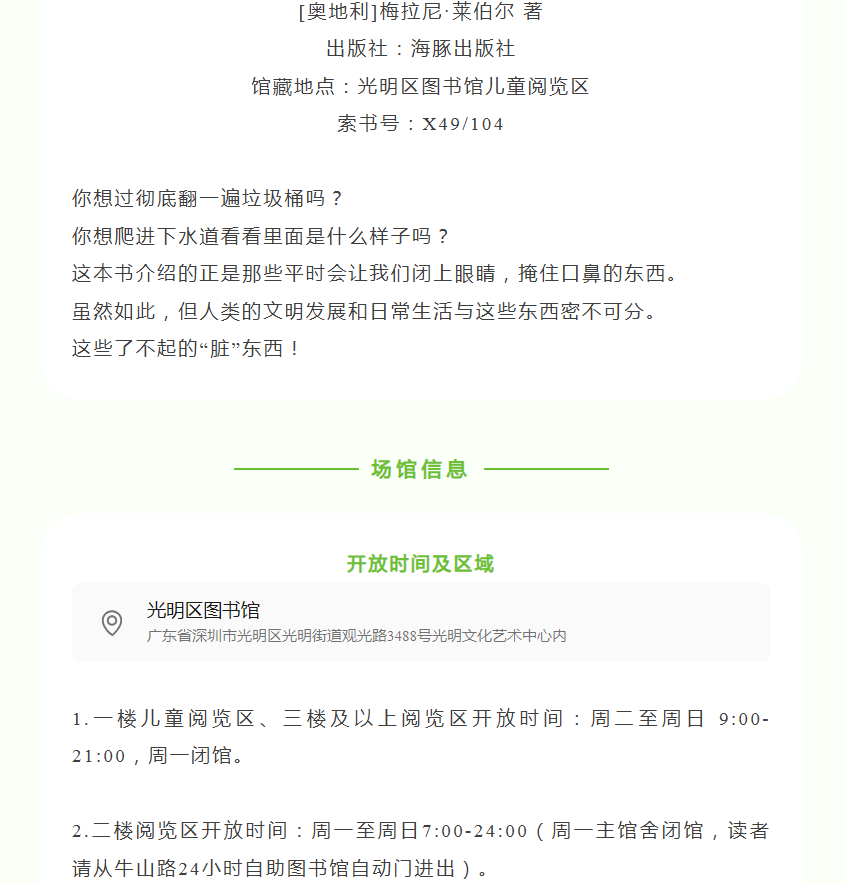 [奥地利]梅拉尼·莱伯尔 著
出版社：海豚出版社
馆藏地点：光明区图书馆儿童阅览区
索书号：X49/104

你想过彻底翻一遍垃圾桶吗？
你想爬进下水道看看里面是什么样子吗？
这本书介绍的正是那些平时会让我们闭上眼睛，掩住口鼻的东西。
虽然如此，但人类的文明发展和日常生活与这些东西密不可分。
这些了不起的“脏”东西！

场馆信息

开放时间及区域

光明区图书馆
广东省深圳市光明区光明街道观光路3488号光明文化艺术中心内

1.一楼儿童阅览区、三楼及以上阅览区开放时间：周二至周日 9:00-21:00，周一闭馆。

2.二楼阅览区开放时间：周一至周日7:00-24:00（周一主馆舍闭馆，读者请从牛山路24小时自助图书馆自动门进出）。